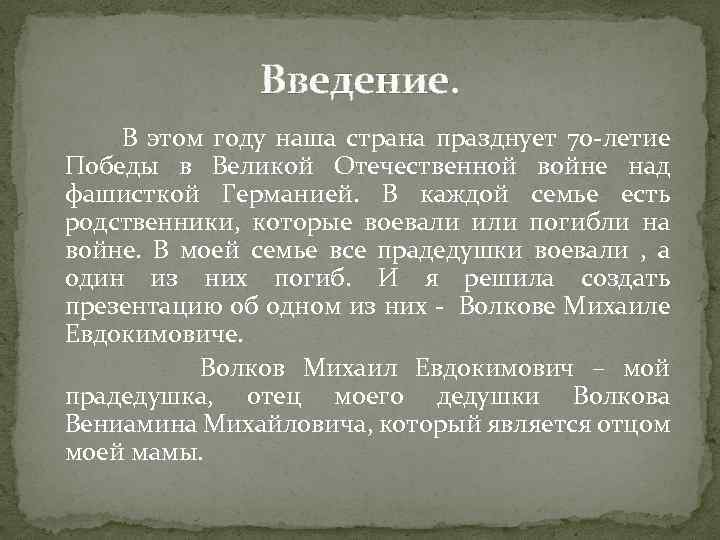 Введение.

В этом году наша страна празднует 70-летие Победы в Великой Отечественной войне над фашисткой Германией. В каждой семье есть родственники, которые воевали или погибли на войне. В моей семье все прадедушки воевали , а один из них погиб. И я решила создать презентацию об одном из них - Волкове Михаиле Евдокимовиче.

Волков Михаил Евдокимович – мой прадедушка, отец моего дедушки Волкова Вениамина Михайловича, который является отцом моей мамы.